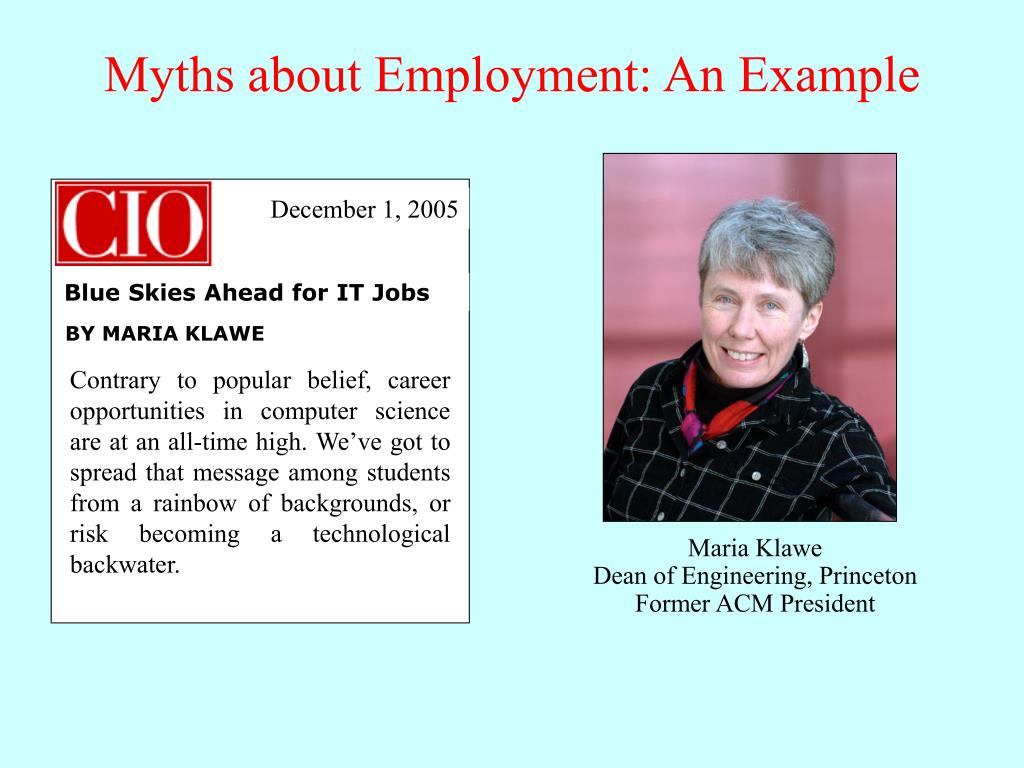 Myths about Employment: An Example

CIO

December 1, 2005

Blue Skies Ahead for IT Jobs

BY MARIA KLAWE

Contrary to popular belief, career opportunities in computer science are at an all-time high. We've got to spread that message among students from a rainbow of backgrounds, or risk becoming a technological backwater.

Maria Klawe
Dean of Engineering, Princeton
Former ACM President